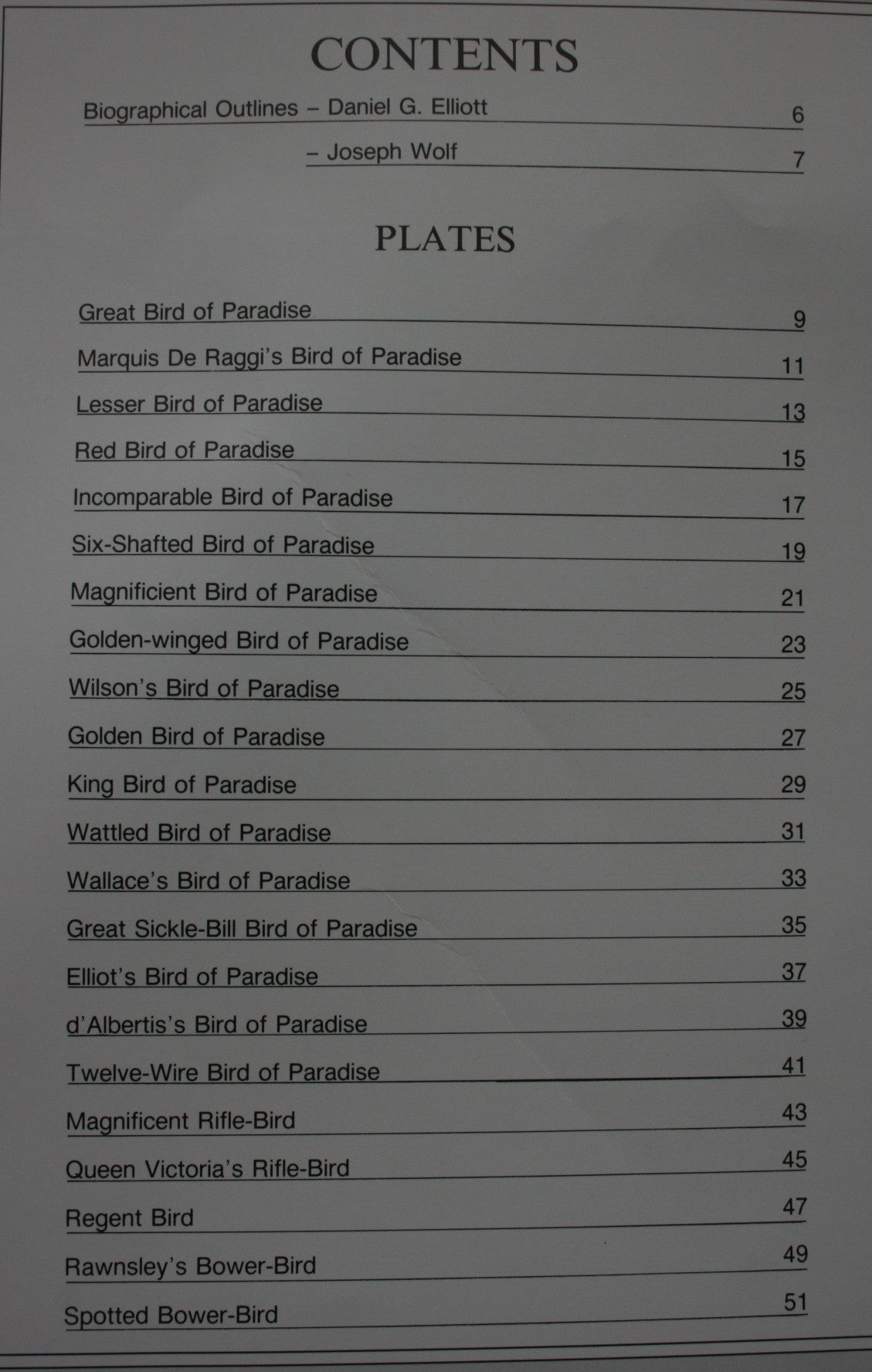 CONTENTS

Biographical Outlines – Daniel G. Elliott 6

– Joseph Wolf 7

PLATES

Great Bird of Paradise 9

Marquis De Raggi's Bird of Paradise 11

Lesser Bird of Paradise 13

Red Bird of Paradise 15

Incomparable Bird of Paradise 17

Six-Shafted Bird of Paradise 19

Magnificient Bird of Paradise 21

Golden-winged Bird of Paradise 23

Wilson's Bird of Paradise 25

Golden Bird of Paradise 27

King Bird of Paradise 29

Wattled Bird of Paradise 31

Wallace's Bird of Paradise 33

Great Sickle-Bill Bird of Paradise 35

Elliot's Bird of Paradise 37

d'Albertis's Bird of Paradise 39

Twelve-Wire Bird of Paradise 41

Magnificent Rifle-Bird 43

Queen Victoria's Rifle-Bird 45

Regent Bird 47

Rawnsley's Bower-Bird 49

Spotted Bower-Bird 51